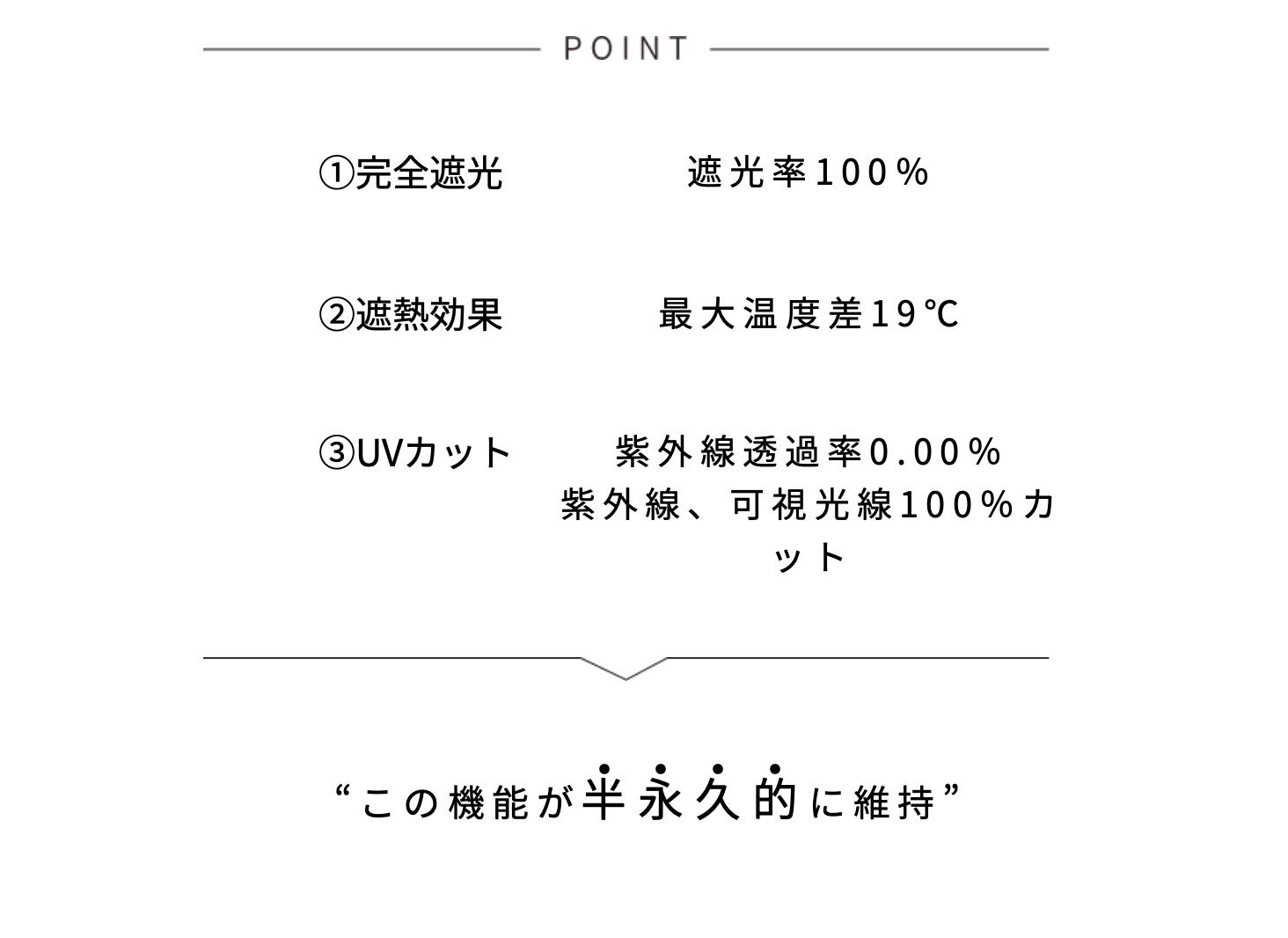 POINT

①完全遮光　遮光率100％

②遮熱効果　最大温度差19℃

③UVカット　紫外線透過率0.00％
紫外線、可視光線100％カット

“この機能が半永久的に維持”